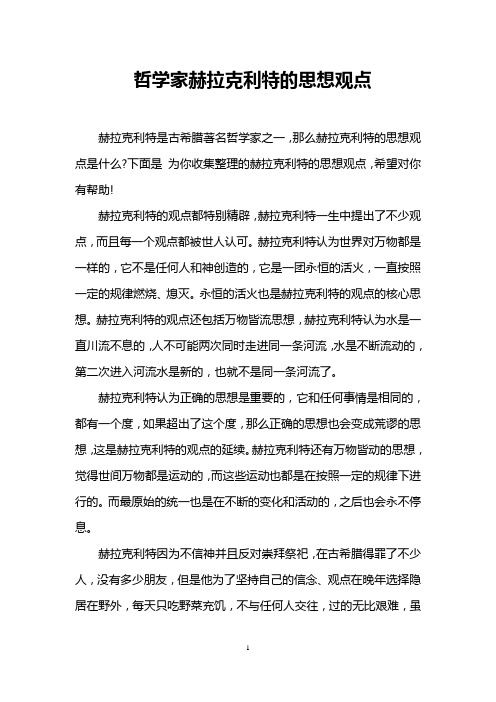 哲学家赫拉克利特的思想观点

赫拉克利特是古希腊著名哲学家之一，那么赫拉克利特的思想观点是什么?下面是 为你收集整理的赫拉克利特的思想观点，希望对你有帮助!

赫拉克利特的观点都特别精辟，赫拉克利特一生中提出了不少观点，而且每一个观点都被世人认可。赫拉克利特认为世界对万物都是一样的，它不是任何人和神创造的，它是一团永恒的活火，一直按照一定的规律燃烧、熄灭。永恒的活火也是赫拉克利特的观点的核心思想。赫拉克利特的观点还包括万物皆流思想，赫拉克利特认为水是一直川流不息的，人不可能两次同时走进同一条河流，水是不断流动的，第二次进入河流水是新的，也就不是同一条河流了。

赫拉克利特认为正确的思想是重要的，它和任何事情是相同的，都有一个度，如果超出了这个度，那么正确的思想也会变成荒谬的思想，这是赫拉克利特的观点的延续。赫拉克利特还有万物皆动的思想，觉得世间万物都是运动的，而这些运动也都是在按照一定的规律下进行的。而最原始的统一也是在不断的变化和活动的，之后也会永不停息。

赫拉克利特因为不信神并且反对崇拜祭祀，在古希腊得罪了不少人，没有多少朋友，但是他为了坚持自己的信念、观点在晚年选择隐居在野外，每天只吃野菜充饥，不与任何人交往，过的无比艰难，虽

1